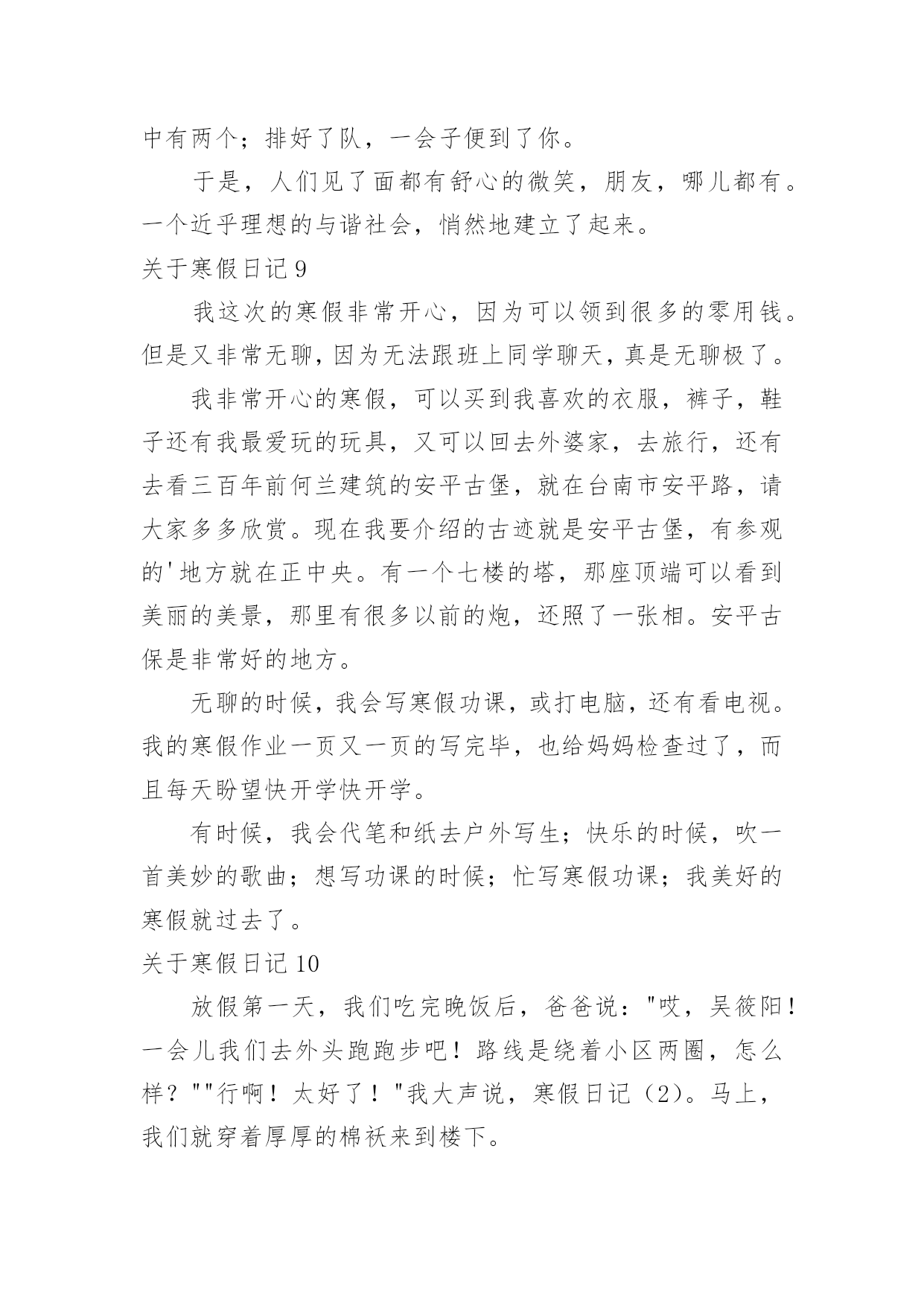 中有两个；排好了队，一会子便到了你。

于是，人们见了面都有舒心的微笑，朋友，哪儿都有。一个近乎理想的与谐社会，悄然地建立了起来。

关于寒假日记 9

我这次的寒假非常开心，因为可以领到很多的零用钱。但是又非常无聊，因为无法跟班上同学聊天，真是无聊极了。

我非常开心的寒假，可以买到我喜欢的衣服，裤子，鞋子还有我最爱玩的玩具，又可以回去外婆家，去旅行，还有去看三百年前何兰建筑的安平古堡，就在台南市安平路，请大家多多欣赏。现在我要介绍的古迹就是安平古堡，有参观的'地方就在正中央。有一个七楼的塔，那座顶端可以看到美丽的美景，那里有很多以前的炮，还照了一张相。安平古保是非常好的地方。

无聊的时候，我会写寒假功课，或打电脑，还有看电视。我的寒假作业一页又一页的写完毕，也给妈妈检查过了，而且每天盼望快开学快开学。

有时候，我会代笔和纸去户外写生；快乐的时候，吹一首美妙的歌曲；想写功课的时候；忙写寒假功课；我美好的寒假就过去了。

关于寒假日记 10

放假第一天，我们吃完晚饭后，爸爸说："哎，吴筱阳！一会儿我们去外头跑跑步吧！路线是绕着小区两圈，怎么样？""行啊！太好了！"我大声说，寒假日记（2）。马上，我们就穿着厚厚的棉袄来到楼下。